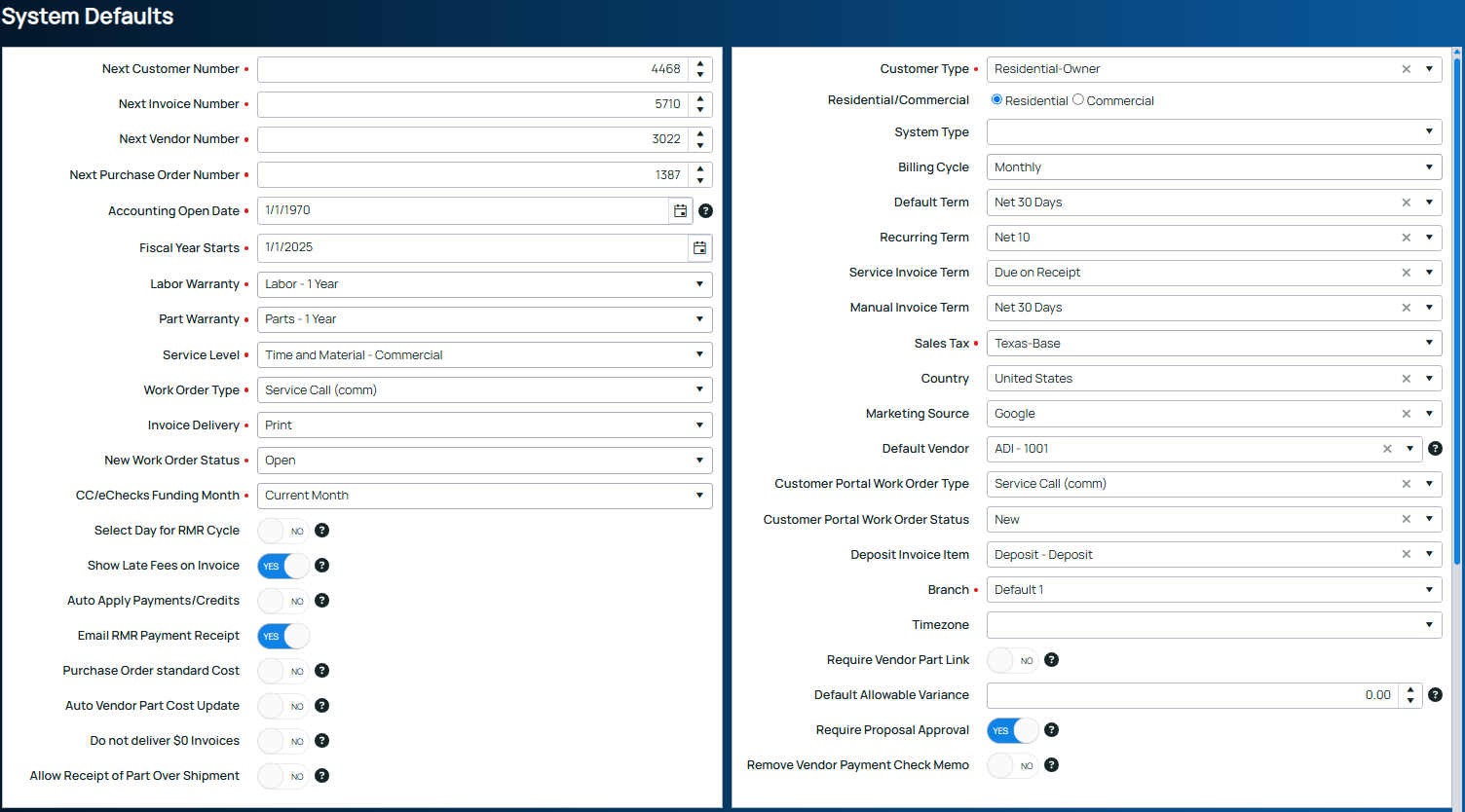 System Defaults

Next Customer Number • 4468

Next Invoice Number • 5710

Next Vendor Number • 3022

Next Purchase Order Number • 1387

Accounting Open Date • 1/1/1970 ?

Fiscal Year Starts • 1/1/2025

Labor Warranty • Labor - 1 Year

Part Warranty • Parts - 1 Year

Service Level • Time and Material - Commercial

Work Order Type • Service Call (comm)

Invoice Delivery • Print

New Work Order Status • Open

CC/eChecks Funding Month • Current Month

Select Day for RMR Cycle NO ?

Show Late Fees on Invoice YES ?

Auto Apply Payments/Credits NO ?

Email RMR Payment Receipt YES

Purchase Order standard Cost NO ?

Auto Vendor Part Cost Update NO ?

Do not deliver $0 Invoices NO ?

Allow Receipt of Part Over Shipment NO ?

Customer Type • Residential-Owner

Residential/Commercial Residential Commercial

System Type

Billing Cycle Monthly

Default Term Net 30 Days

Recurring Term Net 10

Service Invoice Term Due on Receipt

Manual Invoice Term Net 30 Days

Sales Tax • Texas-Base

Country United States

Marketing Source Google

Default Vendor ADI - 1001 ?

Customer Portal Work Order Type Service Call (comm)

Customer Portal Work Order Status New

Deposit Invoice Item Deposit - Deposit

Branch • Default 1

Timezone

Require Vendor Part Link NO ?

Default Allowable Variance 0.00 ?

Require Proposal Approval YES ?

Remove Vendor Payment Check Memo NO ?